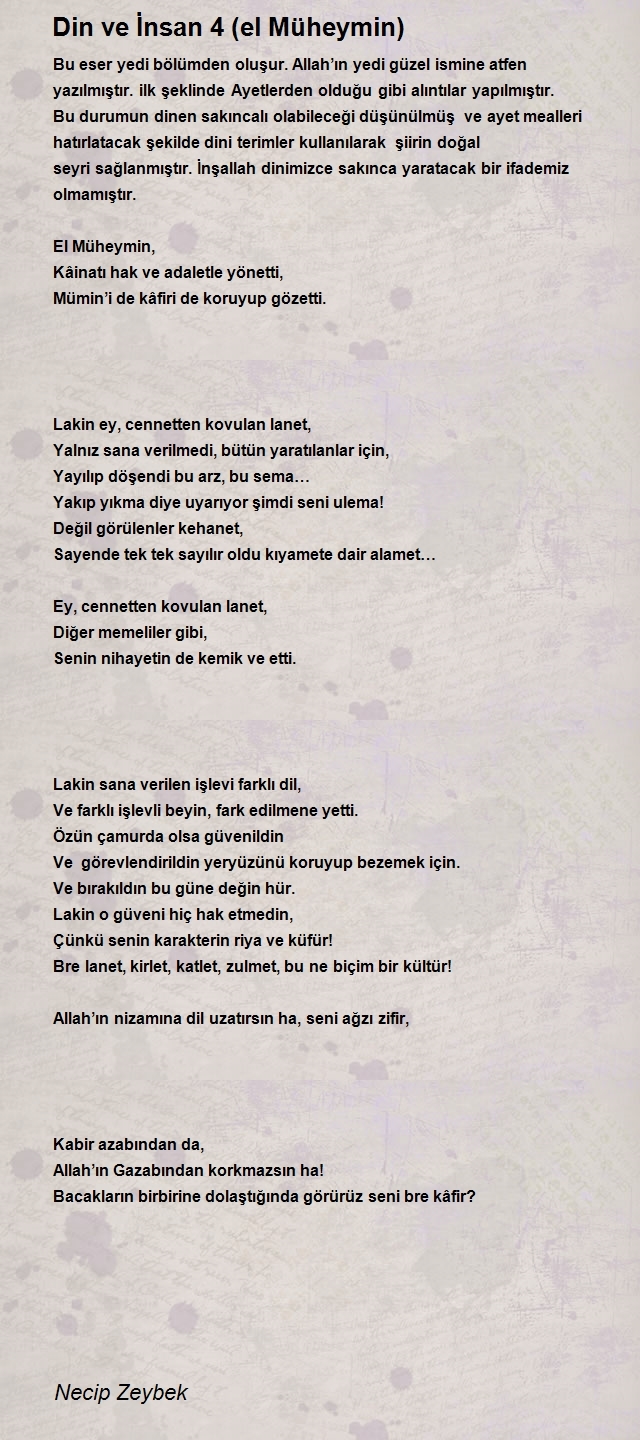 Din ve İnsan 4 (el Müheymin)

Bu eser yedi bölümden oluşur. Allah'ın yedi güzel ismine atfen yazılmıştır. ilk şeklinde Ayetlerden olduğu gibi alıntılar yapılmıştır. Bu durumun dinen sakıncalı olabileceği düşünülmüş ve ayet mealleri hatırlatacak şekilde dini terimler kullanılarak şiirin doğal seyri sağlanmıştır. İnşallah dinimizce sakınca yaratacak bir ifademiz olmamıştır.

El Müheymin,
Kâinatı hak ve adaletle yönetti,
Mümin'i de kâfiri de koruyup gözetti.

Lakin ey, cennetten kovulan lanet,
Yalnız sana verilmedi, bütün yaratılanlar için,
Yayılıp döşendi bu arz, bu sema…
Yakıp yıkma diye uyarıyor şimdi seni ulema!
Değil görülenler kehanet,
Sayende tek tek sayılır oldu kıyamete dair alamet…

Ey, cennetten kovulan lanet,
Diğer memeliler gibi,
Senin nihayetin de kemik ve etti.

Lakin sana verilen işlevi farklı dil,
Ve farklı işlevli beyin, fark edilmene yetti.
Özün çamurda olsa güvenildin
Ve görevlendirildin yeryüzünü koruyup bezemek için.
Ve bırakıldın bu güne değin hür.
Lakin o güveni hiç hak etmedin,
Çünkü senin karakterin riya ve küfür!
Bre lanet, kirlet, katlet, zulmet, bu ne biçim bir kültür!

Allah'ın nizamına dil uzatırsın ha, seni ağzı zifir,

Kabir azabından da,
Allah'ın Gazabından korkmazsın ha!
Bacakların birbirine dolaştığında görürüz seni bre kâfir?

Necip Zeybek